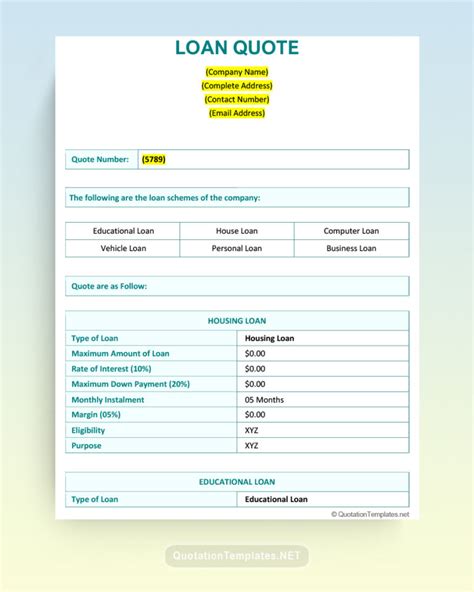 LOAN QUOTE

(Company Name)
(Complete Address)
(Contact Number)
(Email Address)

| Quote Number: | (5789) |
|---|---|

The following are the loan schemes of the company:

| Educational Loan | House Loan | Computer Loan |
|---|---|---|
| Vehicle Loan | Personal Loan | Business Loan |

Quote are as Follow:

| HOUSING LOAN | |
|---|---|
| Type of Loan | Housing Loan |
| Maximum Amount of Loan | $0.00 |
| Rate of Interest (10%) | $0.00 |
| Maximum Down Payment (20%) | $0.00 |
| Monthly Instalment | 05 Months |
| Margin (05%) | $0.00 |
| Eligibility | XYZ |
| Purpose | XYZ |

| EDUCATIONAL LOAN | |
|---|---|
| Type of Loan | Educational Loan |

© QuotationTemplates.net

QuotationTemplates.NET